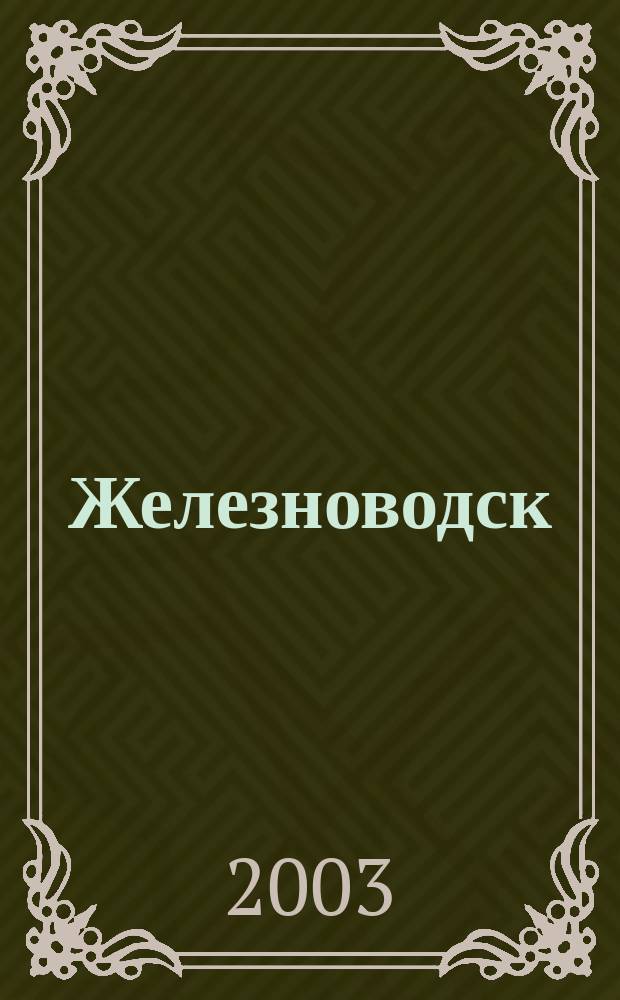 Железноводск

2003